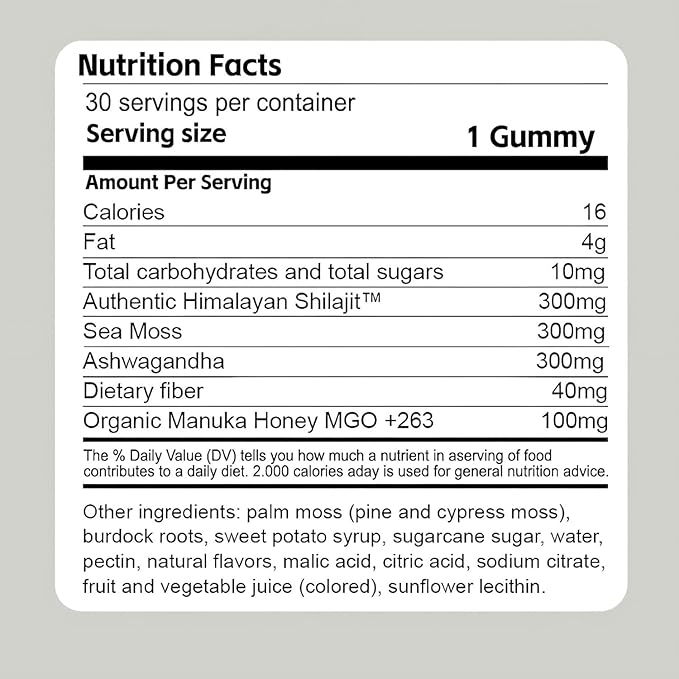 Nutrition Facts

30 servings per container

Serving size 1 Gummy

Amount Per Serving

Calories 16

Fat 4g

Total carbohydrates and total sugars 10mg

Authentic Himalayan Shilajit™ 300mg

Sea Moss 300mg

Ashwagandha 300mg

Dietary fiber 40mg

Organic Manuka Honey MGO +263 100mg

The % Daily Value (DV) tells you how much a nutrient in aserving of food contributes to a daily diet. 2.000 calories aday is used for general nutrition advice.

Other ingredients: palm moss (pine and cypress moss), burdock roots, sweet potato syrup, sugarcane sugar, water, pectin, natural flavors, malic acid, citric acid, sodium citrate, fruit and vegetable juice (colored), sunflower lecithin.